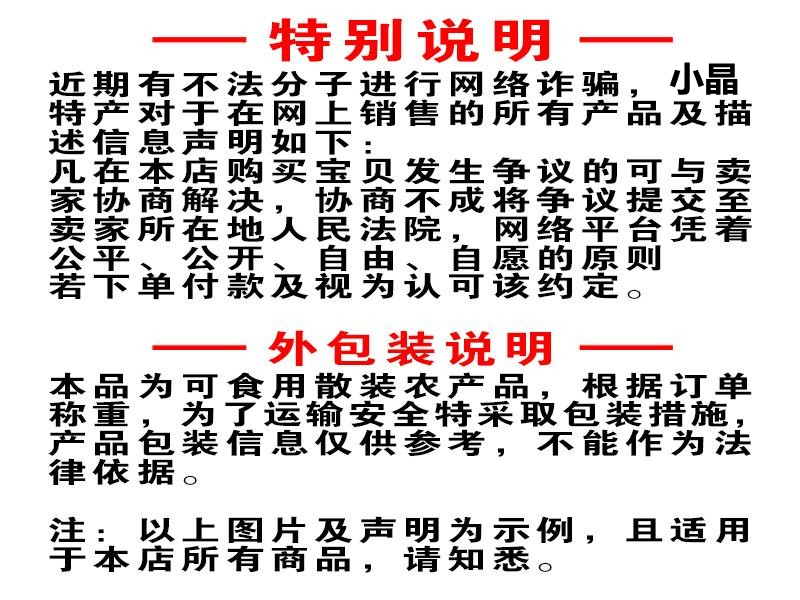 —— 特别说明 ——

近期有不法分子进行网络诈骗，小晶特产对于在网上销售的所有产品及描述信息声明如下：
凡在本店购买宝贝发生争议的可与卖家协商解决，协商不成将争议提交至卖家所在地人民法院，网络平台凭着公平、公开、自由、自愿的原则
若下单付款及视为认可该约定。

—— 外包装说明 ——

本品为可食用散装农产品，根据订单称重，为了运输安全特采取包装措施，产品包装信息仅供参考，不能作为法律依据。

注：以上图片及声明为示例，且适用于本店所有商品，请知悉。